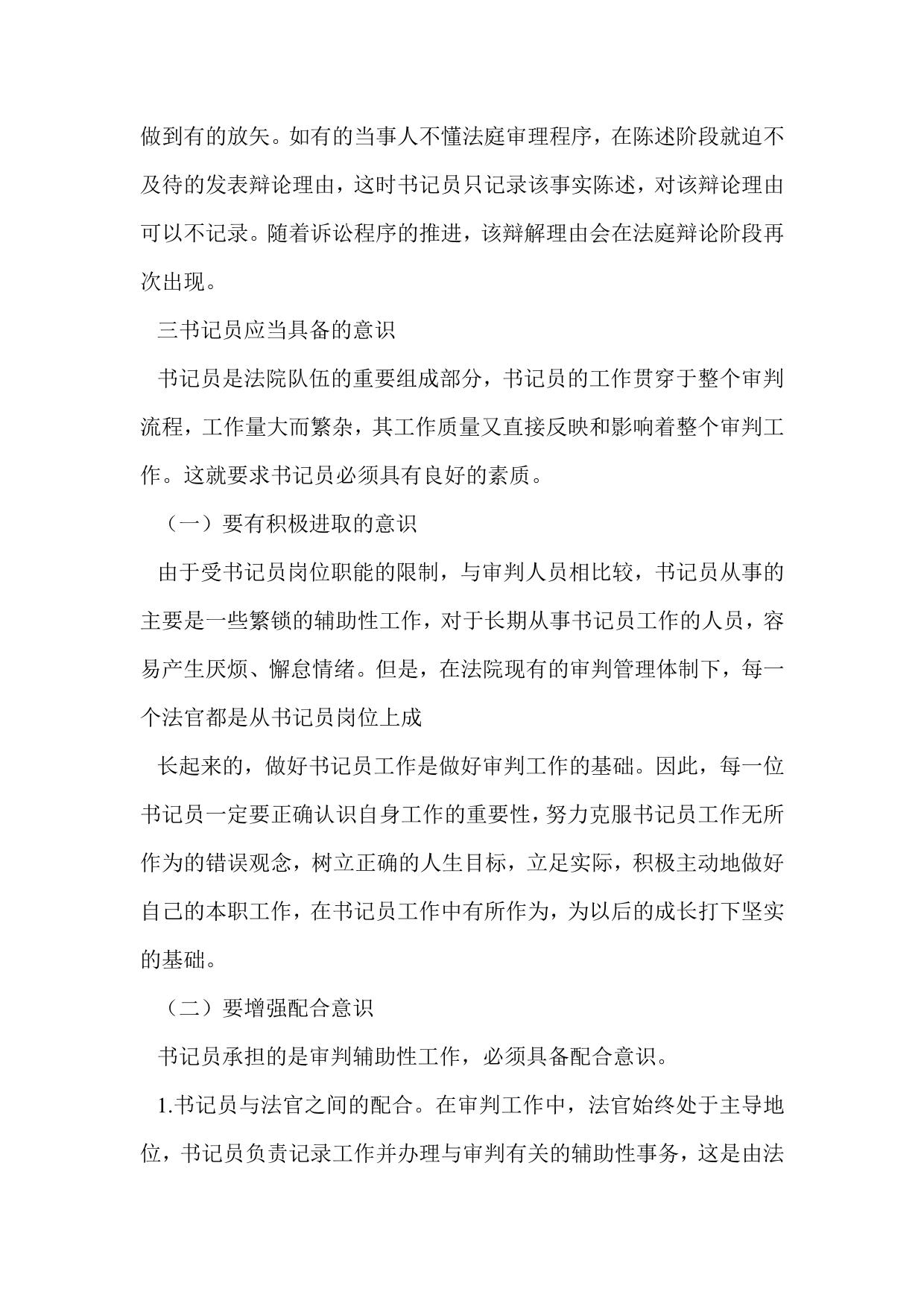 做到有的放矢。如有的当事人不懂法庭审理程序，在陈述阶段就迫不及待的发表辩论理由，这时书记员只记录该事实陈述，对该辩论理由可以不记录。随着诉讼程序的推进，该辩解理由会在法庭辩论阶段再次出现。

三书记员应当具备的意识

书记员是法院队伍的重要组成部分，书记员的工作贯穿于整个审判流程，工作量大而繁杂，其工作质量又直接反映和影响着整个审判工作。这就要求书记员必须具有良好的素质。

（一）要有积极进取的意识

由于受书记员岗位职能的限制，与审判人员相比较，书记员从事的主要是一些繁锁的辅助性工作，对于长期从事书记员工作的人员，容易产生厌烦、懈怠情绪。但是，在法院现有的审判管理体制下，每一个法官都是从书记员岗位上成

长起来的，做好书记员工作是做好审判工作的基础。因此，每一位书记员一定要正确认识自身工作的重要性，努力克服书记员工作无所作为的错误观念，树立正确的人生目标，立足实际，积极主动地做好自己的本职工作，在书记员工作中有所作为，为以后的成长打下坚实的基础。

（二）要增强配合意识

书记员承担的是审判辅助性工作，必须具备配合意识。

1.书记员与法官之间的配合。在审判工作中，法官始终处于主导地位，书记员负责记录工作并办理与审判有关的辅助性事务，这是由法